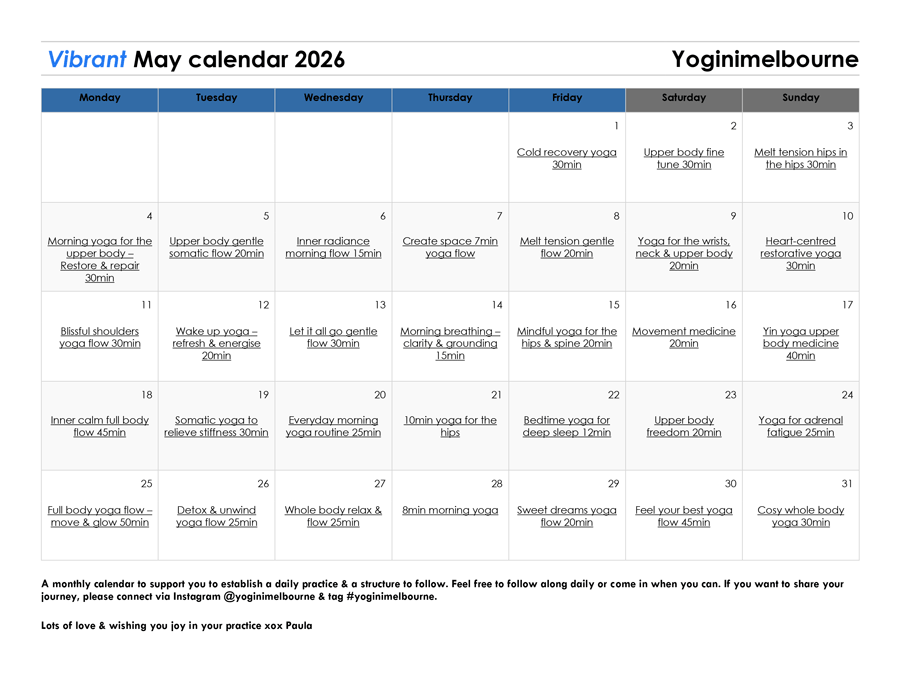 Vibrant May calendar 2026 Yoginimelbourne

| Monday | Tuesday | Wednesday | Thursday | Friday | Saturday | Sunday |
|---|---|---|---|---|---|---|
| | | | | 1 Cold recovery yoga 30min | 2 Upper body fine tune 30min | 3 Melt tension hips in the hips 30min |
| 4 Morning yoga for the upper body – Restore & repair 30min | 5 Upper body gentle somatic flow 20min | 6 Inner radiance morning flow 15min | 7 Create space 7min yoga flow | 8 Melt tension gentle flow 20min | 9 Yoga for the wrists, neck & upper body 20min | 10 Heart-centred restorative yoga 30min |
| 11 Blissful shoulders yoga flow 30min | 12 Wake up yoga – refresh & energise 20min | 13 Let it all go gentle flow 30min | 14 Morning breathing – clarity & grounding 15min | 15 Mindful yoga for the hips & spine 20min | 16 Movement medicine 20min | 17 Yin yoga upper body medicine 40min |
| 18 Inner calm full body flow 45min | 19 Somatic yoga to relieve stiffness 30min | 20 Everyday morning yoga routine 25min | 21 10min yoga for the hips | 22 Bedtime yoga for deep sleep 12min | 23 Upper body freedom 20min | 24 Yoga for adrenal fatigue 25min |
| 25 Full body yoga flow – move & glow 50min | 26 Detox & unwind yoga flow 25min | 27 Whole body relax & flow 25min | 28 8min morning yoga | 29 Sweet dreams yoga flow 20min | 30 Feel your best yoga flow 45min | 31 Cosy whole body yoga 30min |

A monthly calendar to support you to establish a daily practice & a structure to follow. Feel free to follow along daily or come in when you can. If you want to share your journey, please connect via Instagram @yoginimelbourne & tag #yoginimelbourne.

Lots of love & wishing you joy in your practice xox Paula